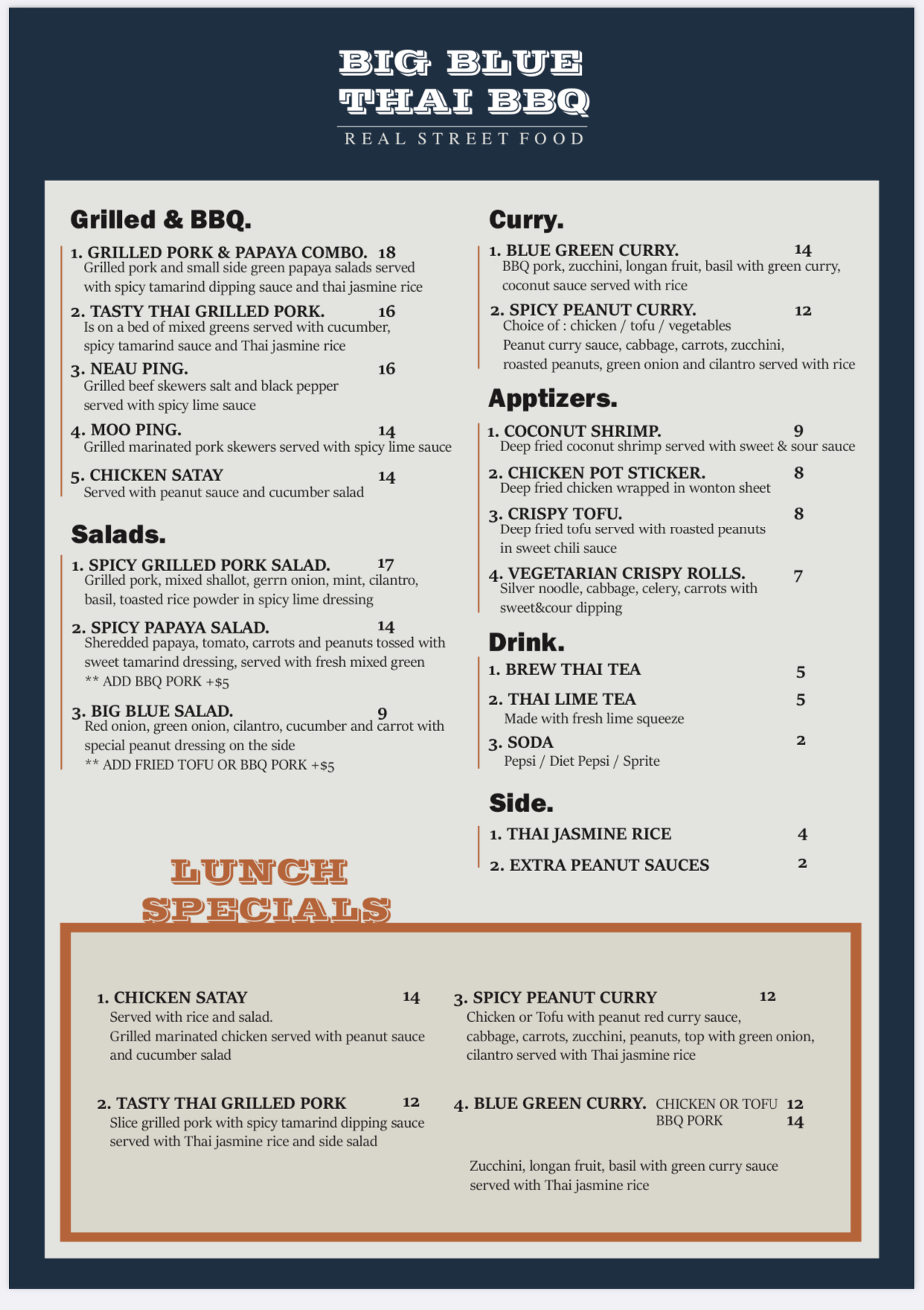 BIG BLUE
THAI BBQ
REAL STREET FOOD

Grilled & BBQ.

1. GRILLED PORK & PAPAYA COMBO. 18
Grilled pork and small side green papaya salads served with spicy tamarind dipping sauce and thai jasmine rice

2. TASTY THAI GRILLED PORK. 16
Is on a bed of mixed greens served with cucumber, spicy tamarind sauce and Thai jasmine rice

3. NEAU PING. 16
Grilled beef skewers salt and black pepper served with spicy lime sauce

4. MOO PING. 14
Grilled marinated pork skewers served with spicy lime sauce

5. CHICKEN SATAY 14
Served with peanut sauce and cucumber salad

Salads.

1. SPICY GRILLED PORK SALAD. 17
Grilled pork, mixed shallot, gerrn onion, mint, cilantro, basil, toasted rice powder in spicy lime dressing

2. SPICY PAPAYA SALAD. 14
Sheredded papaya, tomato, carrots and peanuts tossed with sweet tamarind dressing, served with fresh mixed green
** ADD BBQ PORK +$5

3. BIG BLUE SALAD. 9
Red onion, green onion, cilantro, cucumber and carrot with special peanut dressing on the side
** ADD FRIED TOFU OR BBQ PORK +$5

Curry.

1. BLUE GREEN CURRY. 14
BBQ pork, zucchini, longan fruit, basil with green curry, coconut sauce served with rice

2. SPICY PEANUT CURRY. 12
Choice of : chicken / tofu / vegetables
Peanut curry sauce, cabbage, carrots, zucchini, roasted peanuts, green onion and cilantro served with rice

Apptizers.

1. COCONUT SHRIMP. 9
Deep fried coconut shrimp served with sweet & sour sauce

2. CHICKEN POT STICKER. 8
Deep fried chicken wrapped in wonton sheet

3. CRISPY TOFU. 8
Deep fried tofu served with roasted peanuts in sweet chili sauce

4. VEGETARIAN CRISPY ROLLS. 7
Silver noodle, cabbage, celery, carrots with sweet&cour dipping

Drink.

1. BREW THAI TEA 5

2. THAI LIME TEA 5
Made with fresh lime squeeze

3. SODA 2
Pepsi / Diet Pepsi / Sprite

Side.

1. THAI JASMINE RICE 4

2. EXTRA PEANUT SAUCES 2

LUNCH
SPECIALS

1. CHICKEN SATAY 14
Served with rice and salad.
Grilled marinated chicken served with peanut sauce and cucumber salad

2. TASTY THAI GRILLED PORK 12
Slice grilled pork with spicy tamarind dipping sauce served with Thai jasmine rice and side salad

3. SPICY PEANUT CURRY 12
Chicken or Tofu with peanut red curry sauce, cabbage, carrots, zucchini, peanuts, top with green onion, cilantro served with Thai jasmine rice

4. BLUE GREEN CURRY. CHICKEN OR TOFU 12
BBQ PORK 14

Zucchini, longan fruit, basil with green curry sauce served with Thai jasmine rice